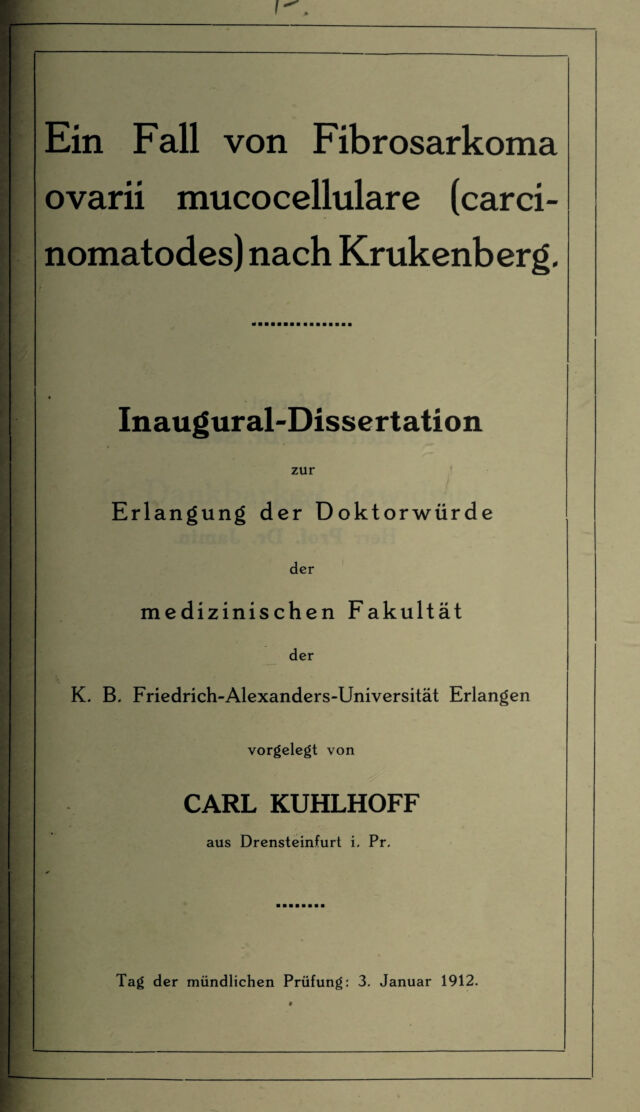 Ein Fall von Fibrosarkoma ovarii mucocellulare (carcinomatodes) nach Krukenberg.

Inaugural-Dissertation

zur

Erlangung der Doktorwürde

der

medizinischen Fakultät

der

K. B. Friedrich-Alexanders-Universität Erlangen

vorgelegt von

CARL KUHLHOFF

aus Drensteinfurt i. Pr.

Tag der mündlichen Prüfung: 3. Januar 1912.